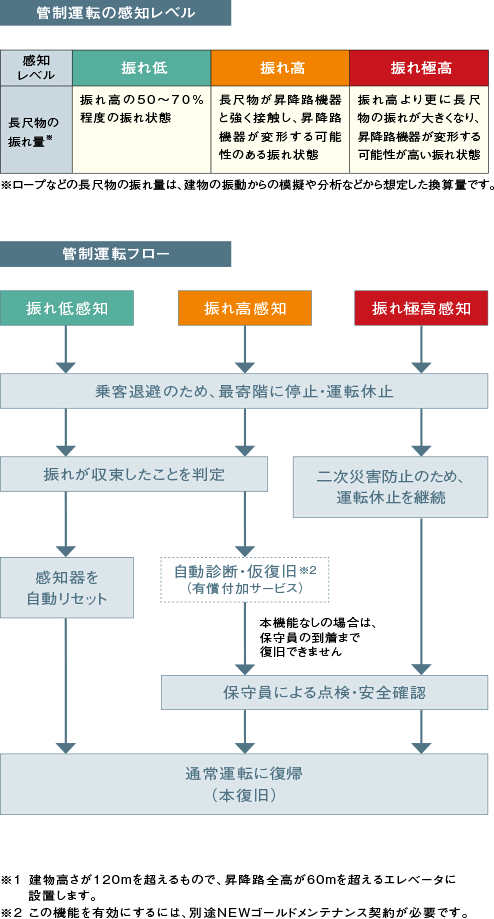 管制運転の感知レベル

| 感知レベル | 振れ低 | 振れ高 | 振れ極高 |
|---|---|---|---|
| 長尺物の振れ量※ | 振れ高の50～70%程度の振れ状態 | 長尺物が昇降路機器と強く接触し、昇降路機器が変形する可能性のある振れ状態 | 振れ高より更に長尺物の振れが大きくなり、昇降路機器が変形する可能性が高い振れ状態 |

※ロープなどの長尺物の振れ量は、建物の振動からの模擬や分析などから想定した換算量です。

管制運転フロー

振れ低感知

振れ高感知

振れ極高感知

乗客退避のため、最寄階に停止・運転休止

振れが収束したことを判定

二次災害防止のため、運転休止を継続

感知器を自動リセット

自動診断・仮復旧※2
（有償付加サービス）

本機能なしの場合は、保守員の到着まで復旧できません

保守員による点検・安全確認

通常運転に復帰
（本復旧）

※1 建物高さが120mを超えるもので、昇降路全高が60mを超えるエレベータに設置します。
※2 この機能を有効にするには、別途NEWゴールドメンテナンス契約が必要です。